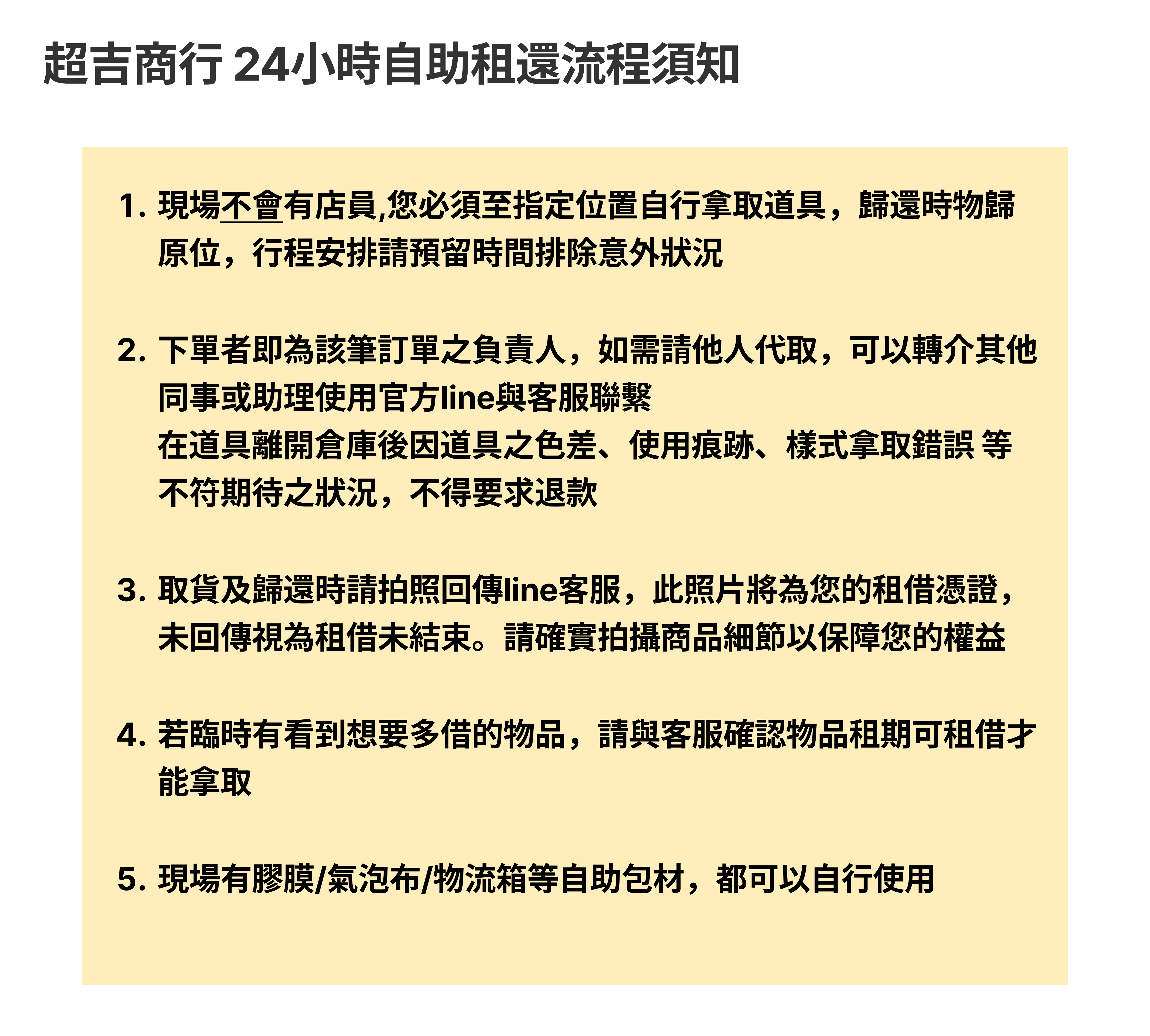 超吉商行 24小時自助租還流程須知

1. 現場不會有店員,您必須至指定位置自行拿取道具，歸還時物歸原位，行程安排請預留時間排除意外狀況

2. 下單者即為該筆訂單之負責人，如需請他人代取，可以轉介其他同事或助理使用官方line與客服聯繫
在道具離開倉庫後因道具之色差、使用痕跡、樣式拿取錯誤 等不符期待之狀況，不得要求退款

3. 取貨及歸還時請拍照回傳line客服，此照片將為您的租借憑證，未回傳視為租借未結束。請確實拍攝商品細節以保障您的權益

4. 若臨時有看到想要多借的物品，請與客服確認物品租期可租借才能拿取

5. 現場有膠膜/氣泡布/物流箱等自助包材，都可以自行使用